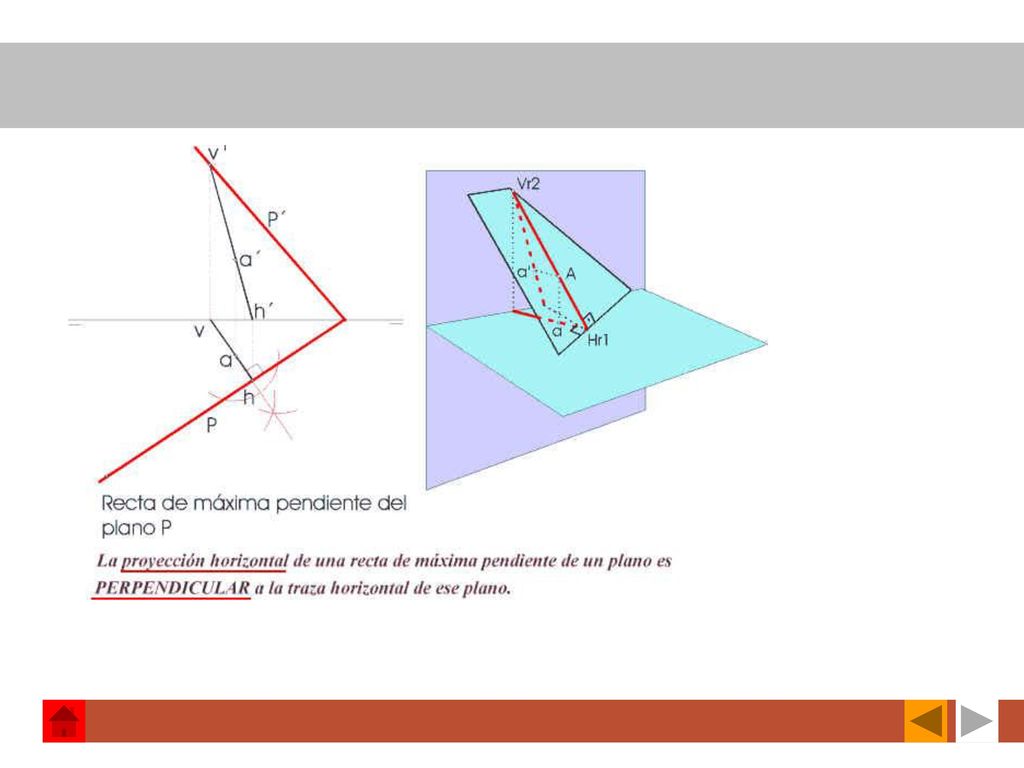 v'
P´
a´
h´
v
a
h
P
Vr2
a'
A
a
Hr1
Recta de máxima pendiente del plano P

La proyección horizontal de una recta de máxima pendiente de un plano es PERPENDICULAR a la traza horizontal de ese plano.